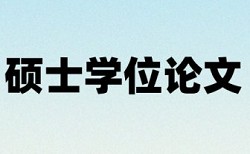 硕士学位论文